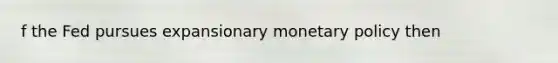 f the Fed pursues expansionary monetary policy then